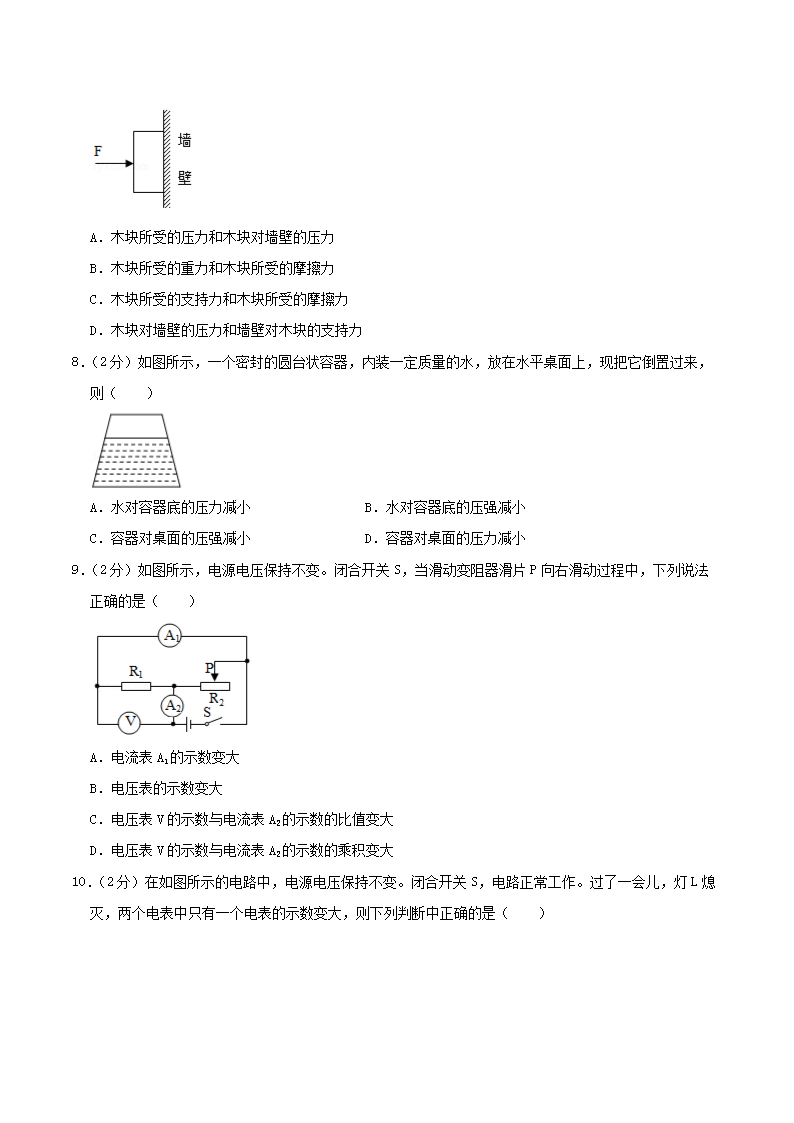 F

墙

壁

A．木块所受的压力和木块对墙壁的压力

B．木块所受的重力和木块所受的摩擦力

C．木块所受的支持力和木块所受的摩擦力

D．木块对墙壁的压力和墙壁对木块的支持力

8．（2分）如图所示，一个密封的圆台状容器，内装一定质量的水，放在水平桌面上，现把它倒置过来，则（　　）

A．水对容器底的压力减小

B．水对容器底的压强减小

C．容器对桌面的压强减小

D．容器对桌面的压力减小

9．（2分）如图所示，电源电压保持不变。闭合开关 S，当滑动变阻器滑片 P 向右滑动过程中，下列说法正确的是（　　）

$A_1$

$R_1$

P

$R_2$

$A_2$

S

V

A．电流表 $A_1$的示数变大

B．电压表的示数变大

C．电压表 V 的示数与电流表 $A_2$的示数的比值变大

D．电压表 V 的示数与电流表 $A_2$的示数的乘积变大

10．（2分）在如图所示的电路中，电源电压保持不变。闭合开关 S，电路正常工作。过了一会儿，灯 L 熄灭，两个电表中只有一个电表的示数变大，则下列判断中正确的是（　　）